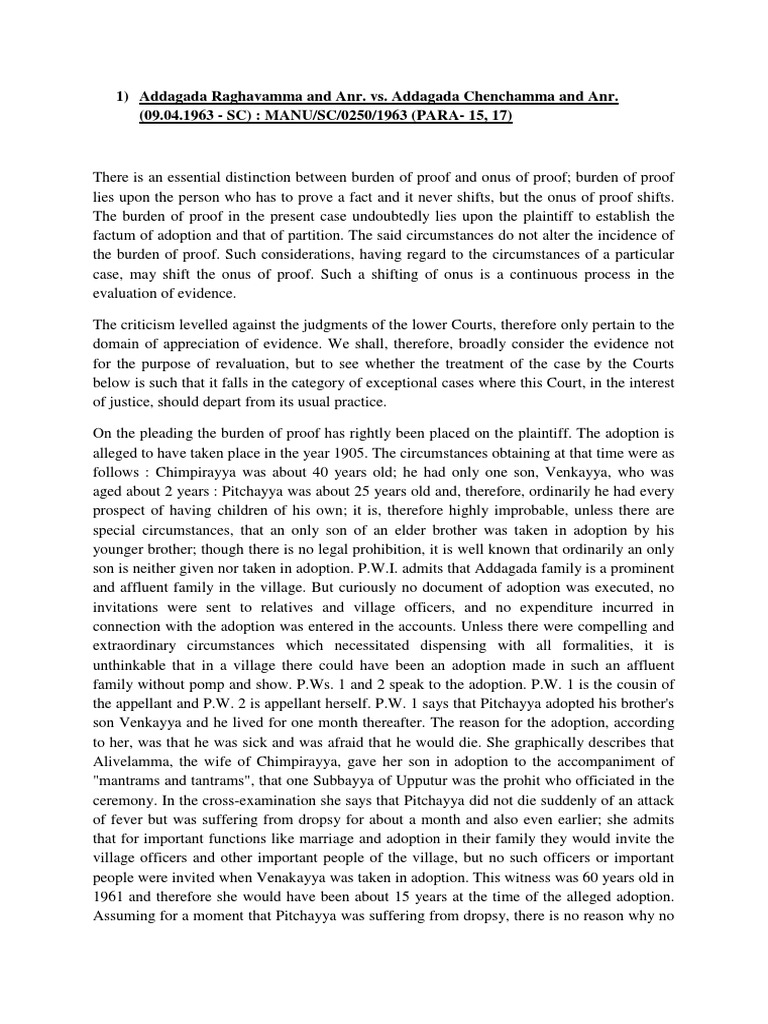 1) Addagada Raghavamma and Anr. vs. Addagada Chenchamma and Anr. (09.04.1963 - SC) : MANU/SC/0250/1963 (PARA- 15, 17)

There is an essential distinction between burden of proof and onus of proof; burden of proof lies upon the person who has to prove a fact and it never shifts, but the onus of proof shifts. The burden of proof in the present case undoubtedly lies upon the plaintiff to establish the factum of adoption and that of partition. The said circumstances do not alter the incidence of the burden of proof. Such considerations, having regard to the circumstances of a particular case, may shift the onus of proof. Such a shifting of onus is a continuous process in the evaluation of evidence.

The criticism levelled against the judgments of the lower Courts, therefore only pertain to the domain of appreciation of evidence. We shall, therefore, broadly consider the evidence not for the purpose of revaluation, but to see whether the treatment of the case by the Courts below is such that it falls in the category of exceptional cases where this Court, in the interest of justice, should depart from its usual practice.

On the pleading the burden of proof has rightly been placed on the plaintiff. The adoption is alleged to have taken place in the year 1905. The circumstances obtaining at that time were as follows : Chimpirayya was about 40 years old; he had only one son, Venkayya, who was aged about 2 years : Pitchayya was about 25 years old and, therefore, ordinarily he had every prospect of having children of his own; it is, therefore highly improbable, unless there are special circumstances, that an only son of an elder brother was taken in adoption by his younger brother; though there is no legal prohibition, it is well known that ordinarily an only son is neither given nor taken in adoption. P.W.I. admits that Addagada family is a prominent and affluent family in the village. But curiously no document of adoption was executed, no invitations were sent to relatives and village officers, and no expenditure incurred in connection with the adoption was entered in the accounts. Unless there were compelling and extraordinary circumstances which necessitated dispensing with all formalities, it is unthinkable that in a village there could have been an adoption made in such an affluent family without pomp and show. P.Ws. 1 and 2 speak to the adoption. P.W. 1 is the cousin of the appellant and P.W. 2 is appellant herself. P.W. 1 says that Pitchayya adopted his brother's son Venkayya and he lived for one month thereafter. The reason for the adoption, according to her, was that he was sick and was afraid that he would die. She graphically describes that Alivelamma, the wife of Chimpirayya, gave her son in adoption to the accompaniment of "mantrams and tantrams", that one Subbayya of Upputur was the prohit who officiated in the ceremony. In the cross-examination she says that Pitchayya did not die suddenly of an attack of fever but was suffering from dropsy for about a month and also even earlier; she admits that for important functions like marriage and adoption in their family they would invite the village officers and other important people of the village, but no such officers or important people were invited when Venakayya was taken in adoption. This witness was 60 years old in 1961 and therefore she would have been about 15 years at the time of the alleged adoption. Assuming for a moment that Pitchayya was suffering from dropsy, there is no reason why no